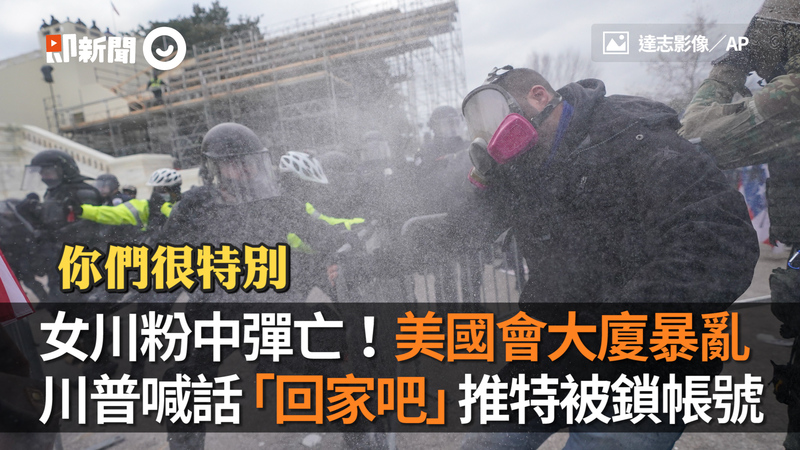 即新聞

達志影像／AP

你們很特別

女川粉中彈亡！美國會大廈暴亂
川普喊話「回家吧」推特被鎖帳號